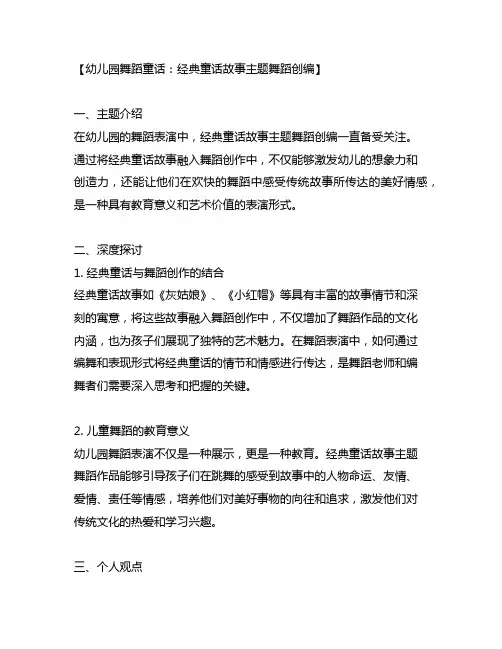 【幼儿园舞蹈童话：经典童话故事主题舞蹈创编】

一、主题介绍
在幼儿园的舞蹈表演中，经典童话故事主题舞蹈创编一直备受关注。通过将经典童话故事融入舞蹈创作中，不仅能够激发幼儿的想象力和创造力，还能让他们在欢快的舞蹈中感受传统故事所传达的美好情感，是一种具有教育意义和艺术价值的表演形式。

二、深度探讨
1. 经典童话与舞蹈创作的结合
经典童话故事如《灰姑娘》、《小红帽》等具有丰富的故事情节和深刻的寓意，将这些故事融入舞蹈创作中，不仅增加了舞蹈作品的文化内涵，也为孩子们展现了独特的艺术魅力。在舞蹈表演中，如何通过编舞和表现形式将经典童话的情节和情感进行传达，是舞蹈老师和编舞者们需要深入思考和把握的关键。

2. 儿童舞蹈的教育意义
幼儿园舞蹈表演不仅是一种展示，更是一种教育。经典童话故事主题舞蹈作品能够引导孩子们在跳舞的感受到故事中的人物命运、友情、爱情、责任等情感，培养他们对美好事物的向往和追求，激发他们对传统文化的热爱和学习兴趣。

三、个人观点